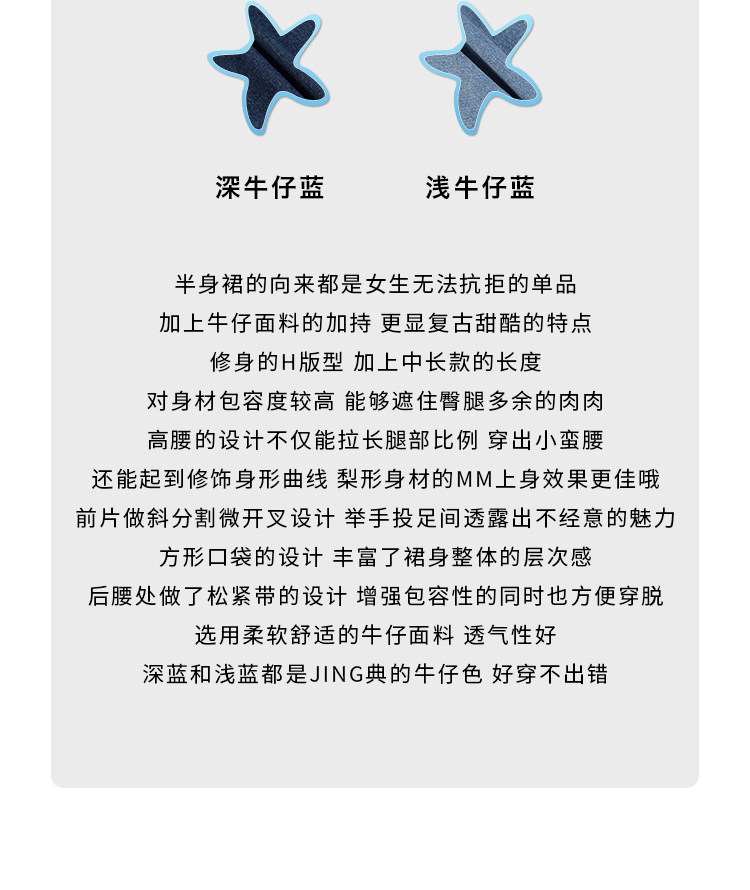 深牛仔蓝　　浅牛仔蓝

半身裙的向来都是女生无法抗拒的单品
加上牛仔面料的加持 更显复古甜酷的特点
修身的H版型 加上中长款的长度
对身材包容度较高 能够遮住臀腿多余的肉肉
高腰的设计不仅能拉长腿部比例 穿出小蛮腰
还能起到修饰身形曲线 梨形身材的MM上身效果更佳哦
前片做斜分割微开叉设计 举手投足间透露出不经意的魅力
方形口袋的设计 丰富了裙身整体的层次感
后腰处做了松紧带的设计 增强包容性的同时也方便穿脱
选用柔软舒适的牛仔面料 透气性好
深蓝和浅蓝都是JING典的牛仔色 好穿不出错